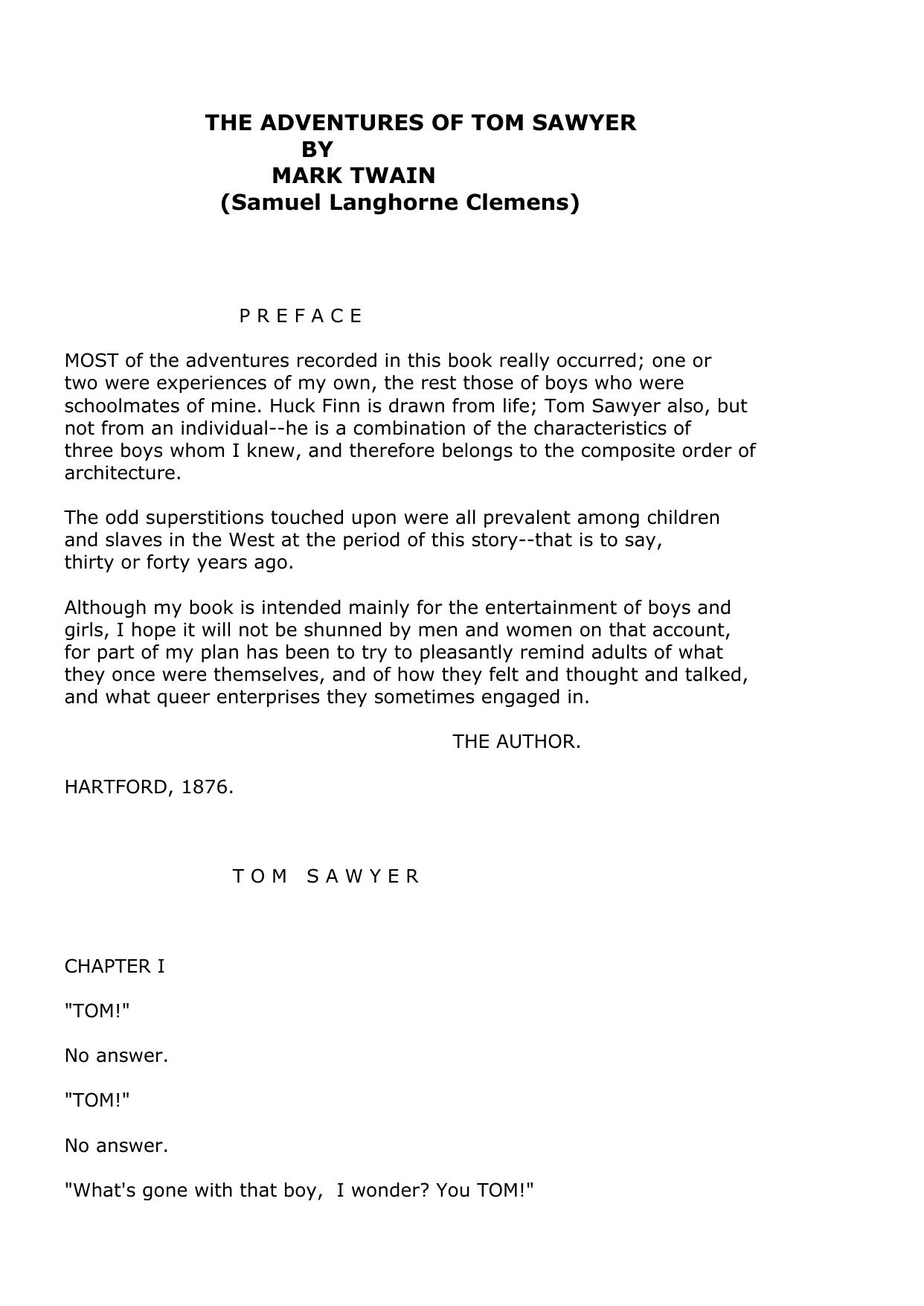 THE ADVENTURES OF TOM SAWYER
BY
MARK TWAIN
(Samuel Langhorne Clemens)

P R E F A C E

MOST of the adventures recorded in this book really occurred; one or two were experiences of my own, the rest those of boys who were schoolmates of mine. Huck Finn is drawn from life; Tom Sawyer also, but not from an individual--he is a combination of the characteristics of three boys whom I knew, and therefore belongs to the composite order of architecture.

The odd superstitions touched upon were all prevalent among children and slaves in the West at the period of this story--that is to say, thirty or forty years ago.

Although my book is intended mainly for the entertainment of boys and girls, I hope it will not be shunned by men and women on that account, for part of my plan has been to try to pleasantly remind adults of what they once were themselves, and of how they felt and thought and talked, and what queer enterprises they sometimes engaged in.

THE AUTHOR.

HARTFORD, 1876.

T O M   S A W Y E R

CHAPTER I

"TOM!"

No answer.

"TOM!"

No answer.

"What's gone with that boy,  I wonder? You TOM!"